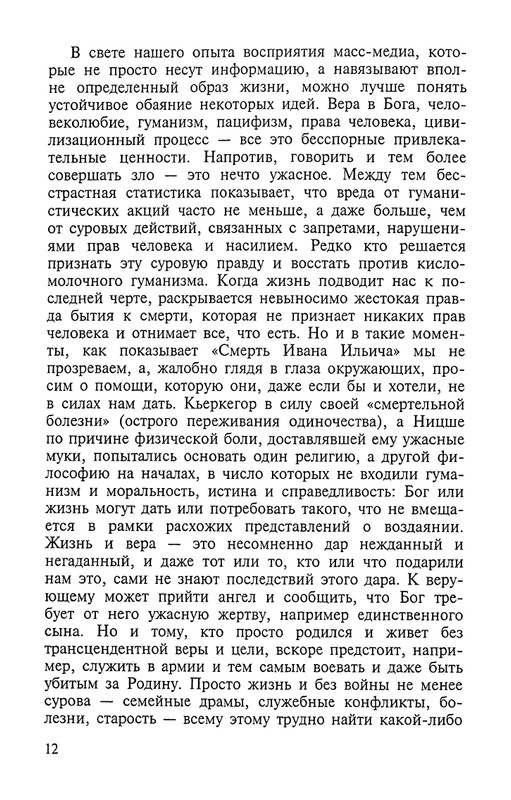 В свете нашего опыта восприятия масс-медиа, которые не просто несут информацию, а навязывают вполне определенный образ жизни, можно лучше понять устойчивое обаяние некоторых идей. Вера в Бога, человеколюбие, гуманизм, пацифизм, права человека, цивилизационный процесс — все это бесспорные привлекательные ценности. Напротив, говорить и тем более совершать зло — это нечто ужасное. Между тем бесстрастная статистика показывает, что вреда от гуманистических акций часто не меньше, а даже больше, чем от суровых действий, связанных с запретами, нарушениями прав человека и насилием. Редко кто решается признать эту суровую правду и восстать против кисломолочного гуманизма. Когда жизнь подводит нас к последней черте, раскрывается невыносимо жестокая правда бытия к смерти, которая не признает никаких прав человека и отнимает все, что есть. Но и в такие моменты, как показывает «Смерть Ивана Ильича» мы не прозреваем, а, жалобно глядя в глаза окружающих, просим о помощи, которую они, даже если бы и хотели, не в силах нам дать. Кьеркегор в силу своей «смертельной болезни» (острого переживания одиночества), а Ницше по причине физической боли, доставлявшей ему ужасные муки, попытались основать один религию, а другой философию на началах, в число которых не входили гуманизм и моральность, истина и справедливость: Бог или жизнь могут дать или потребовать такого, что не вмещается в рамки расхожих представлений о воздаянии. Жизнь и вера — это несомненно дар нежданный и негаданный, и даже тот или то, кто или что подарили нам это, сами не знают последствий этого дара. К верующему может прийти ангел и сообщить, что Бог требует от него ужасную жертву, например единственного сына. Но и тому, кто просто родился и живет без трансцендентной веры и цели, вскоре предстоит, например, служить в армии и тем самым воевать и даже быть убитым за Родину. Просто жизнь и без войны не менее сурова — семейные драмы, служебные конфликты, болезни, старость — всему этому трудно найти какой-либо

12